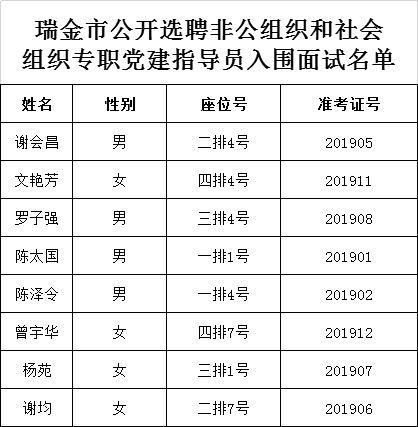 瑞金市公开选聘非公组织和社会组织专职党建指导员入围面试名单

| 姓名 | 性别 | 座位号 | 准考证号 |
|---|---|---|---|
| 谢会昌 | 男 | 二排4号 | 201905 |
| 文艳芳 | 女 | 四排4号 | 201911 |
| 罗子强 | 男 | 三排4号 | 201908 |
| 陈太国 | 男 | 一排1号 | 201901 |
| 陈泽令 | 男 | 一排4号 | 201902 |
| 曾宇华 | 女 | 四排7号 | 201912 |
| 杨苑 | 女 | 三排1号 | 201907 |
| 谢均 | 女 | 二排7号 | 201906 |